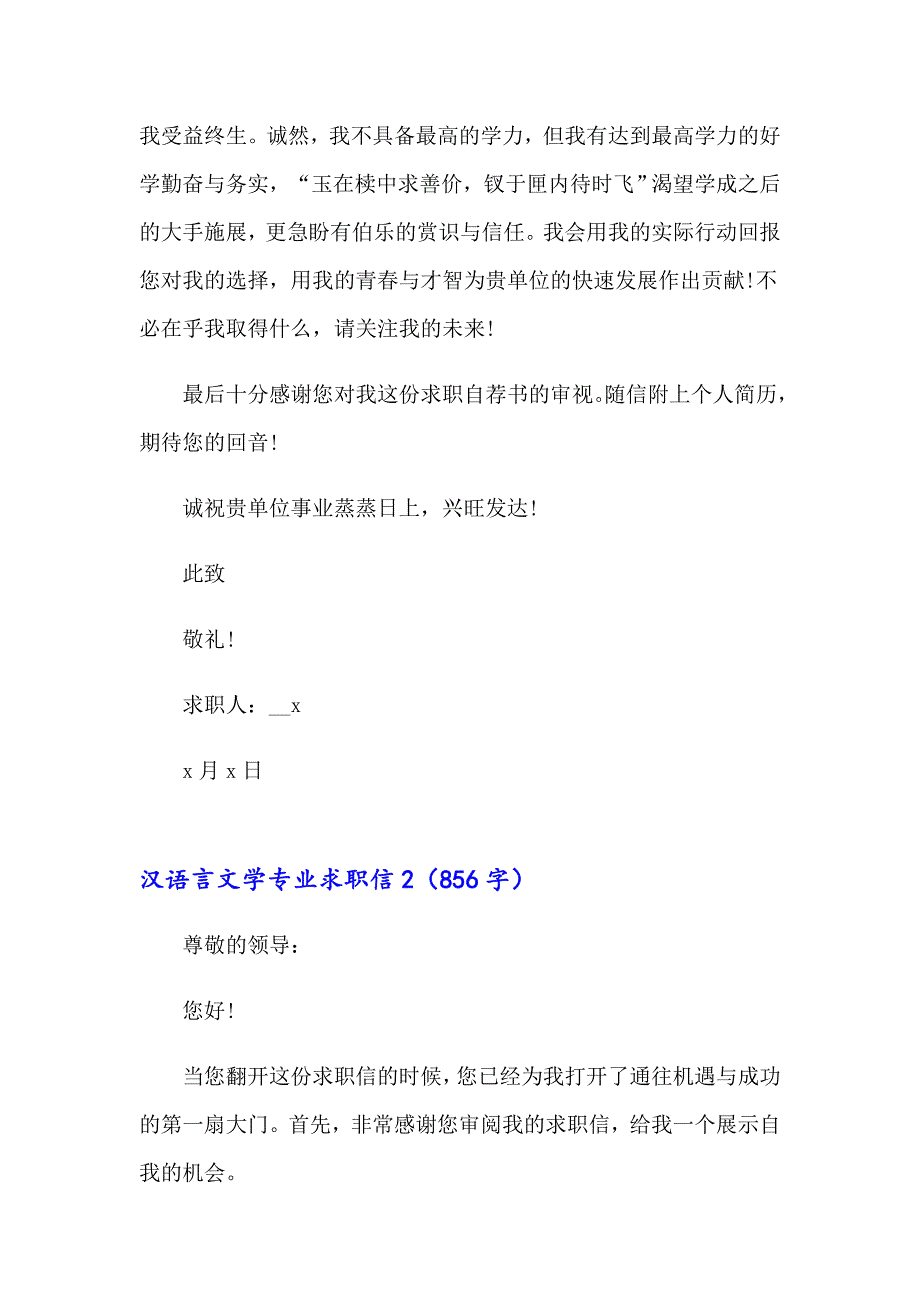 我受益终生。诚然，我不具备最高的学力，但我有达到最高学力的好学勤奋与务实，“玉在椟中求善价，钗于匣内待时飞”渴望学成之后的大手施展，更急盼有伯乐的赏识与信任。我会用我的实际行动回报您对我的选择，用我的青春与才智为贵单位的快速发展作出贡献！不必在乎我取得什么，请关注我的未来！

最后十分感谢您对我这份求职自荐书的审视。随信附上个人简历，期待您的回音！

诚祝贵单位事业蒸蒸日上，兴旺发达！

此致

敬礼！

求职人：__x

x 月 x 日

汉语言文学专业求职信 2（856 字）

尊敬的领导：

您好！

当您翻开这份求职信的时候，您已经为我打开了通往机遇与成功的第一扇大门。首先，非常感谢您审阅我的求职信，给我一个展示自我的机会。